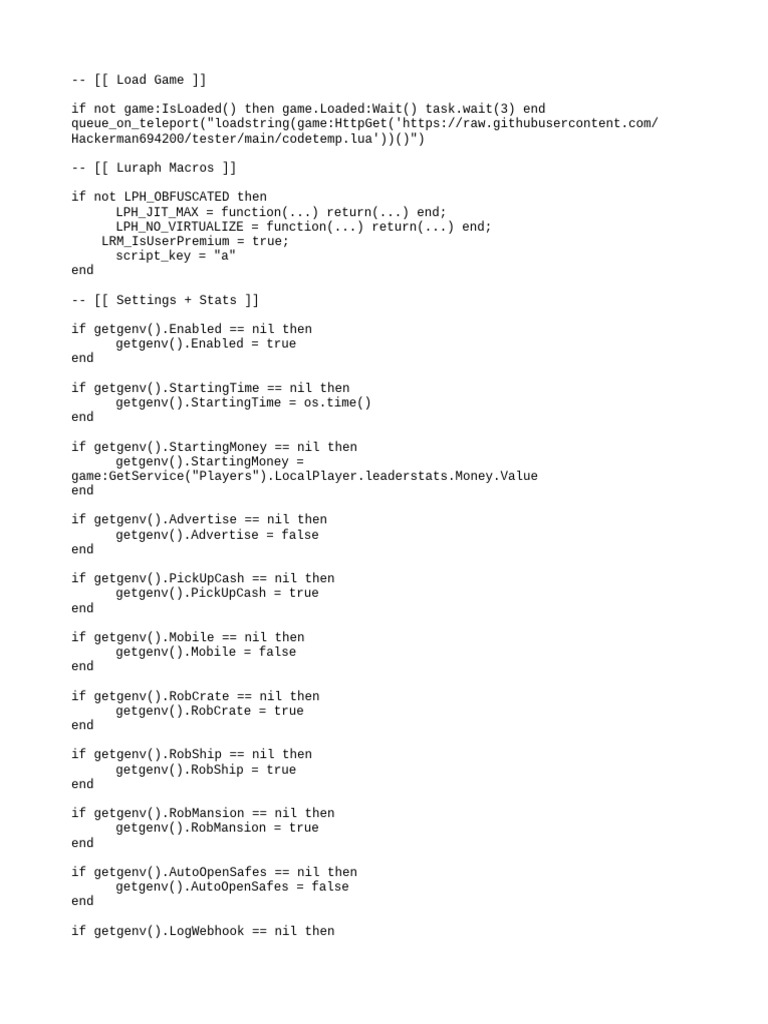 -- [[ Load Game ]]

if not game:IsLoaded() then game.Loaded:Wait() task.wait(3) end
queue_on_teleport("loadstring(game:HttpGet('https://raw.githubusercontent.com/Hackerman694200/tester/main/codetemp.lua'))()")

-- [[ Luraph Macros ]]

if not LPH_OBFUSCATED then
    LPH_JIT_MAX = function(...) return(...) end;
    LPH_NO_VIRTUALIZE = function(...) return(...) end;
  LRM_IsUserPremium = true;
    script_key = "a"
end

-- [[ Settings + Stats ]]

if getgenv().Enabled == nil then
    getgenv().Enabled = true
end

if getgenv().StartingTime == nil then
    getgenv().StartingTime = os.time()
end

if getgenv().StartingMoney == nil then
    getgenv().StartingMoney = game:GetService("Players").LocalPlayer.leaderstats.Money.Value
end

if getgenv().Advertise == nil then
    getgenv().Advertise = false
end

if getgenv().PickUpCash == nil then
    getgenv().PickUpCash = true
end

if getgenv().Mobile == nil then
    getgenv().Mobile = false
end

if getgenv().RobCrate == nil then
    getgenv().RobCrate = true
end

if getgenv().RobShip == nil then
    getgenv().RobShip = true
end

if getgenv().RobMansion == nil then
    getgenv().RobMansion = true
end

if getgenv().AutoOpenSafes == nil then
    getgenv().AutoOpenSafes = false
end

if getgenv().LogWebhook == nil then